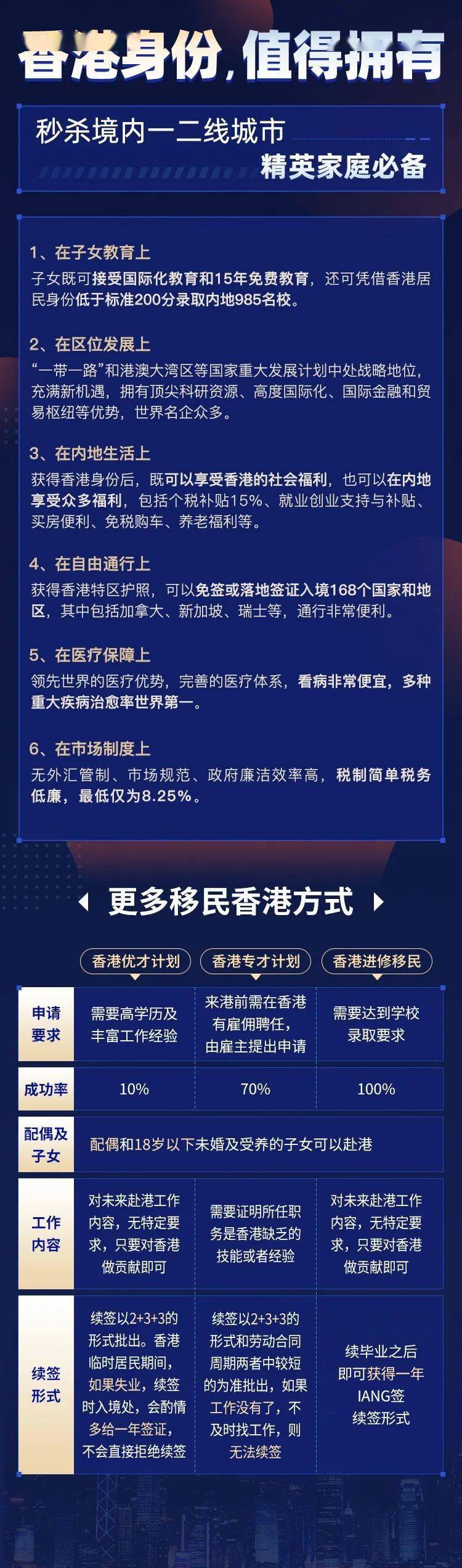 香港身份，值得拥有

秒杀境内一二线城市
精英家庭必备

1、在子女教育上
子女既可接受国际化教育和15年免费教育，还可凭借香港居民身份低于标准200分录取内地985名校。

2、在区位发展上
“一带一路”和港澳大湾区等国家重大发展计划中处战略地位，充满新机遇，拥有顶尖科研资源、高度国际化、国际金融和贸易枢纽等优势，世界名企众多。

3、在内地生活上
获得香港身份后，既可以享受香港的社会福利，也可以在内地享受众多福利，包括个税补贴15%、就业创业支持与补贴、买房便利、免税购车、养老福利等。

4、在自由通行上
获得香港特区护照，可以免签或落地签证入境168个国家和地区，其中包括加拿大、新加坡、瑞士等，通行非常便利。

5、在医疗保障上
领先世界的医疗优势，完善的医疗体系，看病非常便宜，多种重大疾病治愈率世界第一。

6、在市场制度上
无外汇管制、市场规范、政府廉洁效率高，税制简单税务低廉，最低仅为8.25%。

更多移民香港方式

| | 香港优才计划 | 香港专才计划 | 香港进修移民 |
|---|---|---|---|
| 申请要求 | 需要高学历及丰富工作经验 | 来港前需在香港有雇佣聘任，由雇主提出申请 | 需要达到学校录取要求 |
| 成功率 | 10% | 70% | 100% |
| 配偶及子女 | 配偶和18岁以下未婚及受养的子女可以赴港 | | |
| 工作内容 | 对未来赴港工作内容，无特定要求，只要对香港做贡献即可 | 需要证明所任职务是香港缺乏的技能或者经验 | 对未来赴港工作内容，无特定要求，只要对香港做贡献即可 |
| 续签形式 | 续签以2+3+3的形式批出。香港临时居民期间，如果失业，续签时入境处，会酌情多给一年签证，不会直接拒绝续签 | 续签以2+3+3的形式和劳动合同周期两者中较短的为准批出，如果工作没有了，不及时找工作，则无法续签 | 续毕业之后即可获得一年IANG签续签形式 |